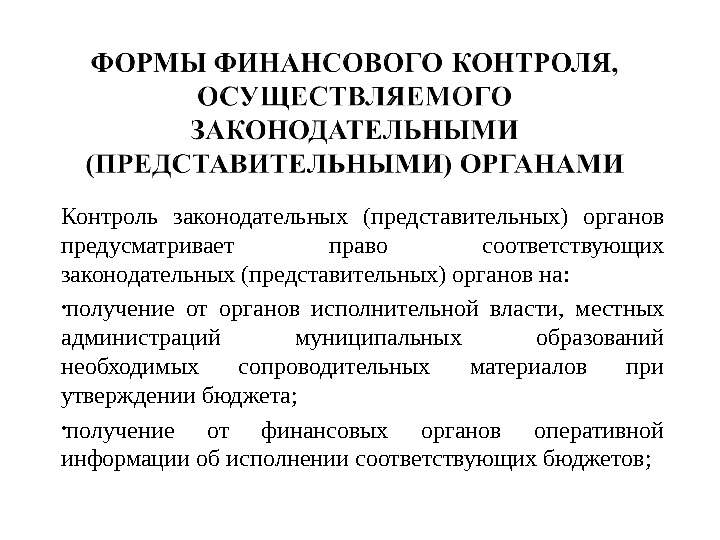 ФОРМЫ ФИНАНСОВОГО КОНТРОЛЯ, ОСУЩЕСТВЛЯЕМОГО ЗАКОНОДАТЕЛЬНЫМИ (ПРЕДСТАВИТЕЛЬНЫМИ) ОРГАНАМИ

Контроль законодательных (представительных) органов предусматривает право соответствующих законодательных (представительных) органов на:

•получение от органов исполнительной власти, местных администраций муниципальных образований необходимых сопроводительных материалов при утверждении бюджета;

•получение от финансовых органов оперативной информации об исполнении соответствующих бюджетов;